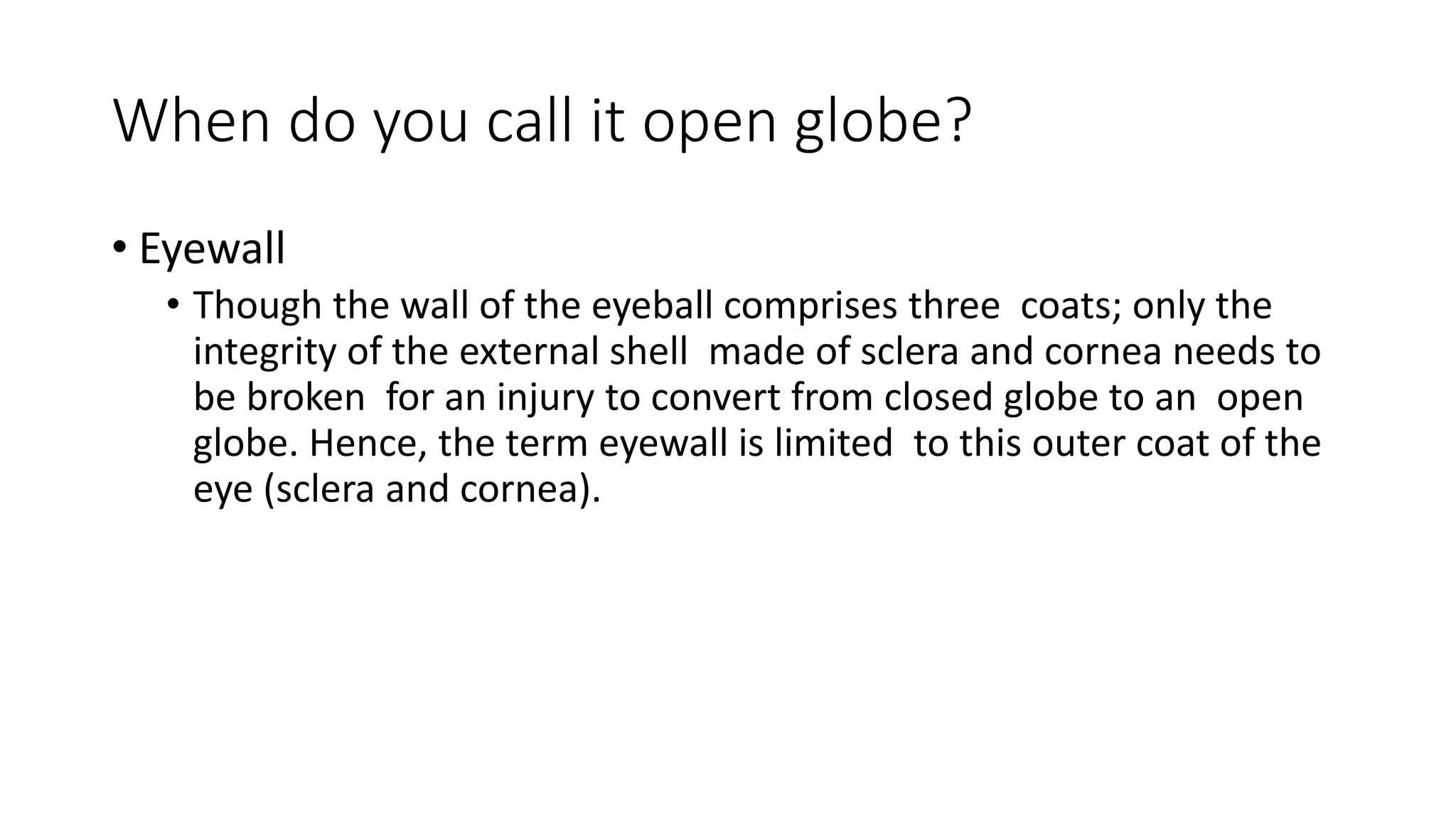 When do you call it open globe?

• Eyewall
  • Though the wall of the eyeball comprises three coats; only the integrity of the external shell made of sclera and cornea needs to be broken for an injury to convert from closed globe to an open globe. Hence, the term eyewall is limited to this outer coat of the eye (sclera and cornea).